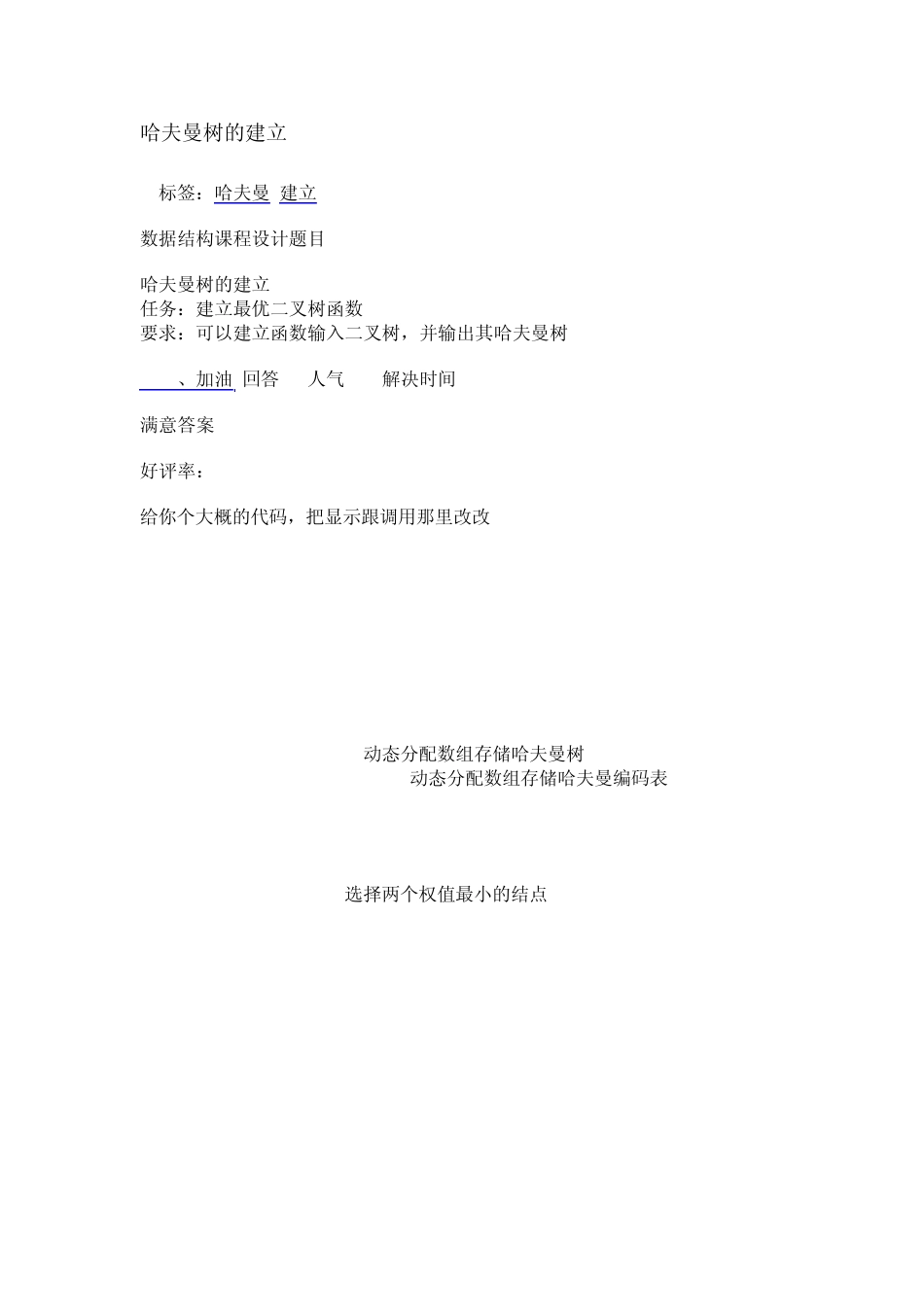 哈夫曼树的建立

标签：哈夫曼 建立

数据结构课程设计题目

哈夫曼树的建立
任务：建立最优二叉树函数
要求：可以建立函数输入二叉树，并输出其哈夫曼树

、加油 回答 人气 解决时间

满意答案

好评率：

给你个大概的代码，把显示跟调用那里改改

动态分配数组存储哈夫曼树
动态分配数组存储哈夫曼编码表

选择两个权值最小的结点